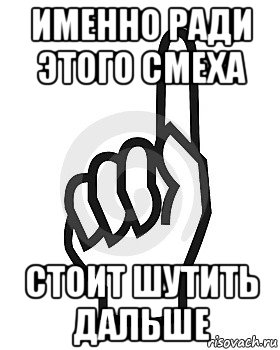 ИМЕННО РАДИ ЭТОГО СМЕХА

СТОИТ ШУТИТЬ ДАЛЬШЕ

risovach.ru